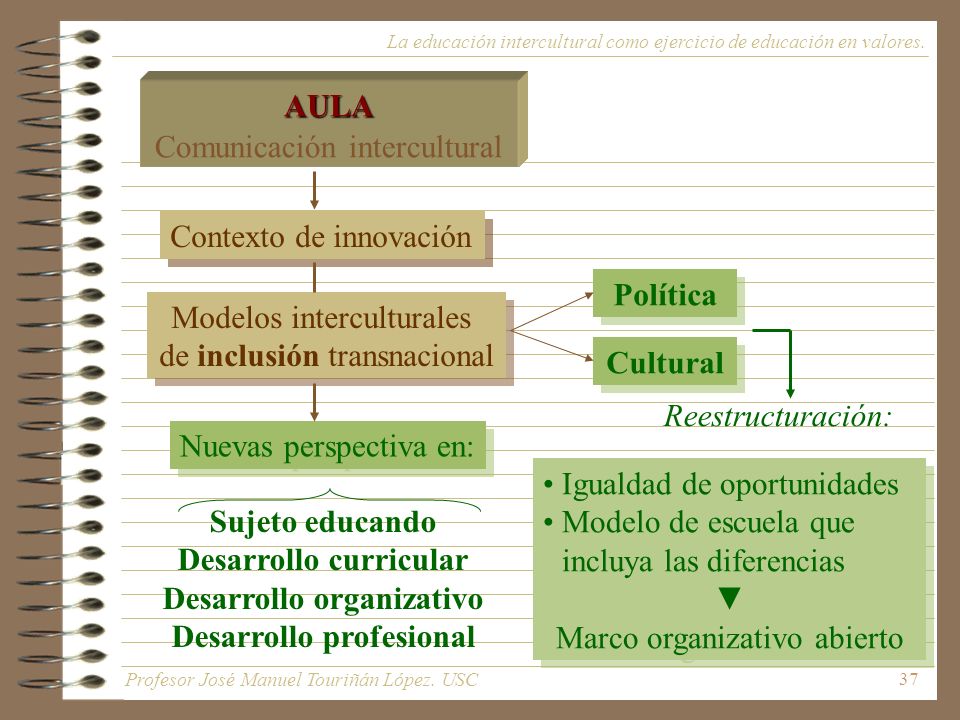 La educación intercultural como ejercicio de educación en valores.

AULA
Comunicación intercultural

Contexto de innovación

Modelos interculturales de inclusión transnacional

Política

Cultural

Reestructuración:

Nuevas perspectiva en:

Sujeto educando
Desarrollo curricular
Desarrollo organizativo
Desarrollo profesional

• Igualdad de oportunidades
• Modelo de escuela que incluya las diferencias
▼
Marco organizativo abierto

Profesor José Manuel Touriñán López. USC

37